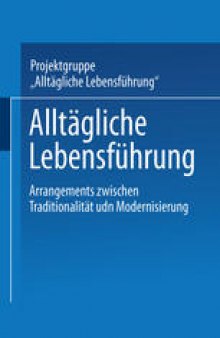 Projektgruppe
„Alltägliche Lebensführung"

Alltägliche Lebensführung

Arrangements zwischen Traditionalität udn Modernisierung